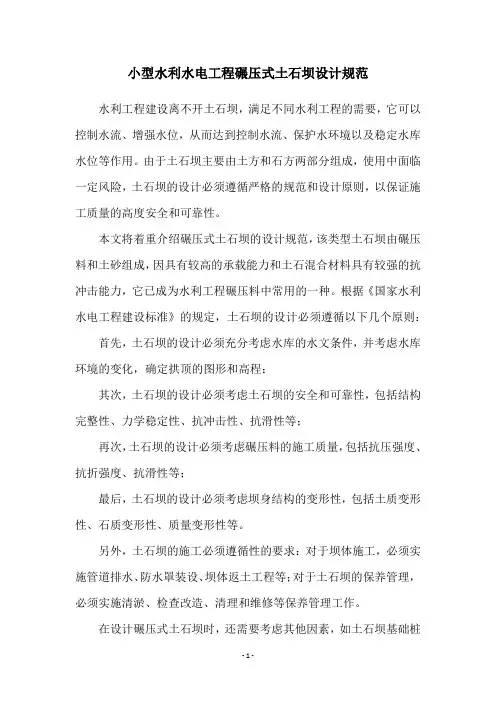 小型水利水电工程碾压式土石坝设计规范

水利工程建设离不开土石坝，满足不同水利工程的需要，它可以控制水流、增强水位，从而达到控制水流、保护水环境以及稳定水库水位等作用。由于土石坝主要由土方和石方两部分组成，使用中面临一定风险，土石坝的设计必须遵循严格的规范和设计原则，以保证施工质量的高度安全和可靠性。

本文将着重介绍碾压式土石坝的设计规范，该类型土石坝由碾压料和土砂组成，因具有较高的承载能力和土石混合材料具有较强的抗冲击能力，它已成为水利工程碾压料中常用的一种。根据《国家水利水电工程建设标准》的规定，土石坝的设计必须遵循以下几个原则：

首先，土石坝的设计必须充分考虑水库的水文条件，并考虑水库环境的变化，确定拱顶的图形和高程；

其次，土石坝的设计必须考虑土石坝的安全和可靠性，包括结构完整性、力学稳定性、抗冲击性、抗滑性等；

再次，土石坝的设计必须考虑碾压料的施工质量，包括抗压强度、抗折强度、抗滑性等；

最后，土石坝的设计必须考虑坝身结构的变形性，包括土质变形性、石质变形性、质量变形性等。

另外，土石坝的施工必须遵循性的要求：对于坝体施工，必须实施管道排水、防水罩装设、坝体返土工程等；对于土石坝的保养管理，必须实施清淤、检查改造、清理和维修等保养管理工作。

在设计碾压式土石坝时，还需要考虑其他因素，如土石坝基础桩

- 1 -